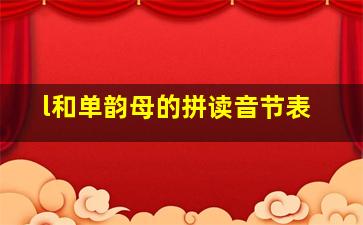 l和单韵母的拼读音节表